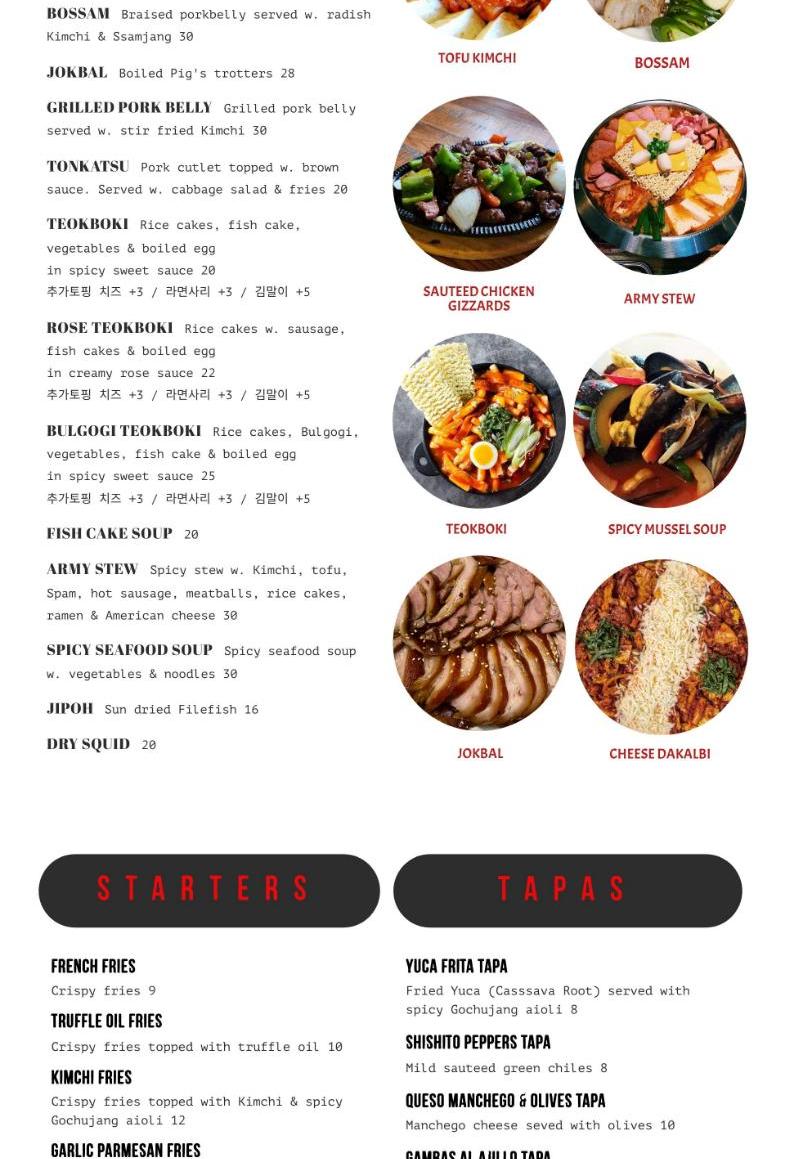 BOSSAM Braised porkbelly served w. radish Kimchi & Ssamjang 30

JOKBAL Boiled Pig's trotters 28

GRILLED PORK BELLY Grilled pork belly served w. stir fried Kimchi 30

TONKATSU Pork cutlet topped w. brown sauce. Served w. cabbage salad & fries 20

TEOKBOKI Rice cakes, fish cake, vegetables & boiled egg
in spicy sweet sauce 20
추가토핑 치즈 +3 / 라면사리 +3 / 김말이 +5

ROSE TEOKBOKI Rice cakes w. sausage, fish cakes & boiled egg
in creamy rose sauce 22
추가토핑 치즈 +3 / 라면사리 +3 / 김말이 +5

BULGOGI TEOKBOKI Rice cakes, Bulgogi, vegetables, fish cake & boiled egg
in spicy sweet sauce 25
추가토핑 치즈 +3 / 라면사리 +3 / 김말이 +5

FISH CAKE SOUP 20

ARMY STEW Spicy stew w. Kimchi, tofu, Spam, hot sausage, meatballs, rice cakes, ramen & American cheese 30

SPICY SEAFOOD SOUP Spicy seafood soup w. vegetables & noodles 30

JIPOH Sun dried Filefish 16

DRY SQUID 20

TOFU KIMCHI

BOSSAM

SAUTEED CHICKEN GIZZARDS

ARMY STEW

TEOKBOKI

SPICY MUSSEL SOUP

JOKBAL

CHEESE DAKALBI

STARTERS

FRENCH FRIES
Crispy fries 9

TRUFFLE OIL FRIES
Crispy fries topped with truffle oil 10

KIMCHI FRIES
Crispy fries topped with Kimchi & spicy Gochujang aioli 12

GARLIC PARMESAN FRIES

TAPAS

YUCA FRITA TAPA
Fried Yuca (Casssava Root) served with spicy Gochujang aioli 8

SHISHITO PEPPERS TAPA
Mild sauteed green chiles 8

QUESO MANCHEGO & OLIVES TAPA
Manchego cheese seved with olives 10

GAMBAS AL AJILLO TAPA